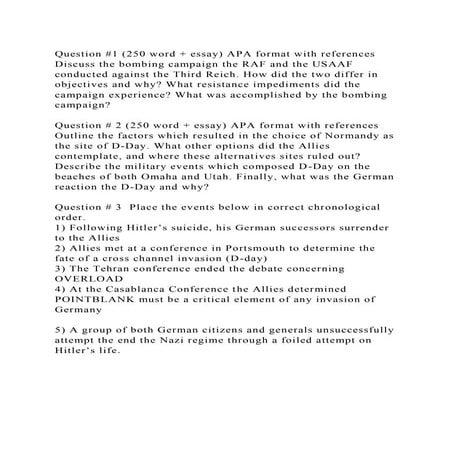 Question #1 (250 word + essay) APA format with references Discuss the bombing campaign the RAF and the USAAF conducted against the Third Reich. How did the two differ in objectives and why? What resistance impediments did the campaign experience? What was accomplished by the bombing campaign?

Question # 2 (250 word + essay) APA format with references Outline the factors which resulted in the choice of Normandy as the site of D-Day. What other options did the Allies contemplate, and where these alternatives sites ruled out? Describe the military events which composed D-Day on the beaches of both Omaha and Utah. Finally, what was the German reaction the D-Day and why?

Question # 3 Place the events below in correct chronological order.
1) Following Hitler's suicide, his German successors surrender to the Allies
2) Allies met at a conference in Portsmouth to determine the fate of a cross channel invasion (D-day)
3) The Tehran conference ended the debate concerning OVERLOAD
4) At the Casablanca Conference the Allies determined POINTBLANK must be a critical element of any invasion of Germany

5) A group of both German citizens and generals unsuccessfully attempt the end the Nazi regime through a foiled attempt on Hitler's life.